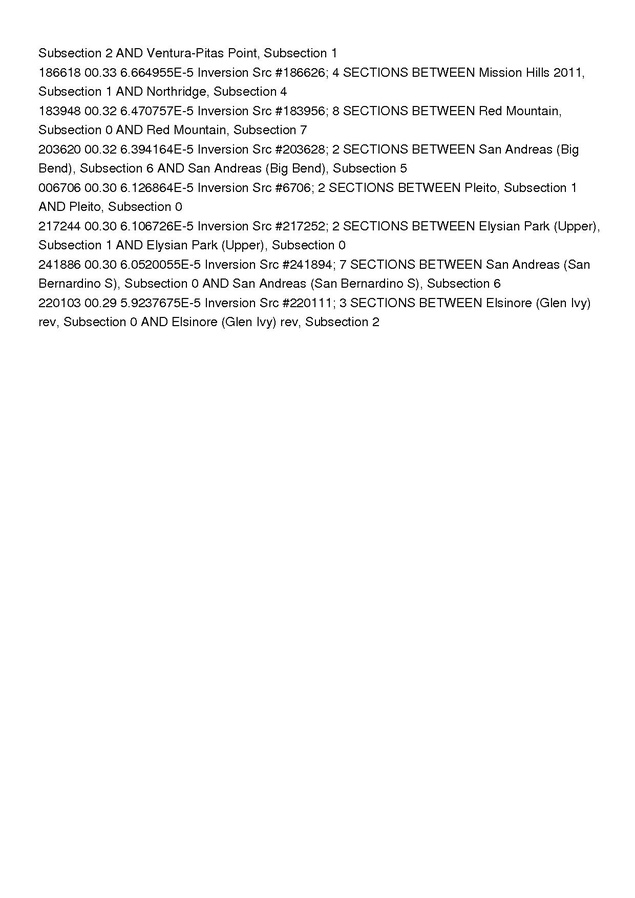 Subsection 2 AND Ventura-Pitas Point, Subsection 1
186618 00.33 6.664955E-5 Inversion Src #186626; 4 SECTIONS BETWEEN Mission Hills 2011, Subsection 1 AND Northridge, Subsection 4
183948 00.32 6.470757E-5 Inversion Src #183956; 8 SECTIONS BETWEEN Red Mountain, Subsection 0 AND Red Mountain, Subsection 7
203620 00.32 6.394164E-5 Inversion Src #203628; 2 SECTIONS BETWEEN San Andreas (Big Bend), Subsection 6 AND San Andreas (Big Bend), Subsection 5
006706 00.30 6.126864E-5 Inversion Src #6706; 2 SECTIONS BETWEEN Pleito, Subsection 1 AND Pleito, Subsection 0
217244 00.30 6.106726E-5 Inversion Src #217252; 2 SECTIONS BETWEEN Elysian Park (Upper), Subsection 1 AND Elysian Park (Upper), Subsection 0
241886 00.30 6.0520055E-5 Inversion Src #241894; 7 SECTIONS BETWEEN San Andreas (San Bernardino S), Subsection 0 AND San Andreas (San Bernardino S), Subsection 6
220103 00.29 5.9237675E-5 Inversion Src #220111; 3 SECTIONS BETWEEN Elsinore (Glen Ivy) rev, Subsection 0 AND Elsinore (Glen Ivy) rev, Subsection 2